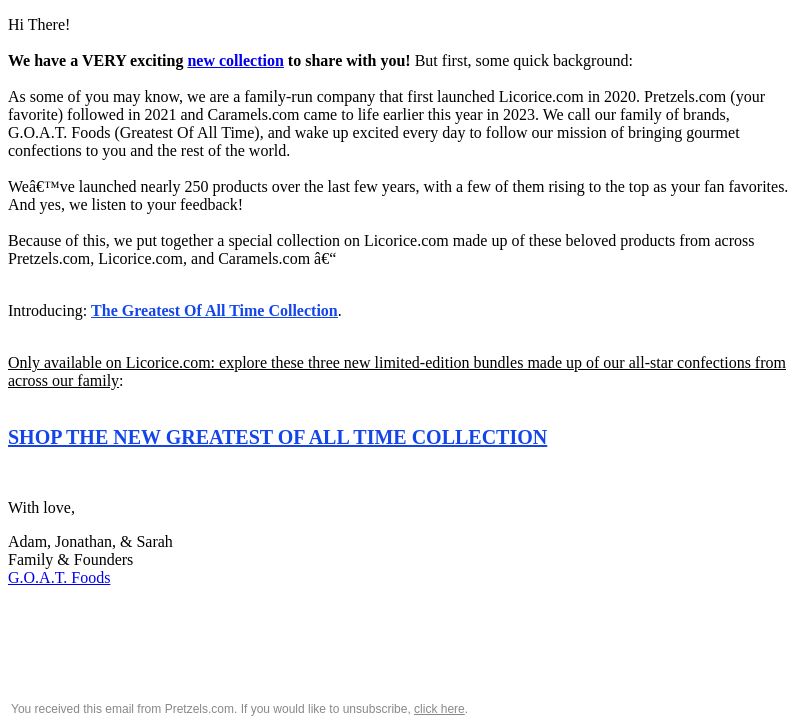 Hi There!

We have a VERY exciting new collection to share with you! But first, some quick background:

As some of you may know, we are a family-run company that first launched Licorice.com in 2020. Pretzels.com (your favorite) followed in 2021 and Caramels.com came to life earlier this year in 2023. We call our family of brands, G.O.A.T. Foods (Greatest Of All Time), and wake up excited every day to follow our mission of bringing gourmet confections to you and the rest of the world.

Weâ€™ve launched nearly 250 products over the last few years, with a few of them rising to the top as your fan favorites. And yes, we listen to your feedback!

Because of this, we put together a special collection on Licorice.com made up of these beloved products from across Pretzels.com, Licorice.com, and Caramels.com â€“

Introducing: The Greatest Of All Time Collection.

Only available on Licorice.com: explore these three new limited-edition bundles made up of our all-star confections from across our family:

SHOP THE NEW GREATEST OF ALL TIME COLLECTION

With love,

Adam, Jonathan, & Sarah
Family & Founders
G.O.A.T. Foods

You received this email from Pretzels.com. If you would like to unsubscribe, click here.